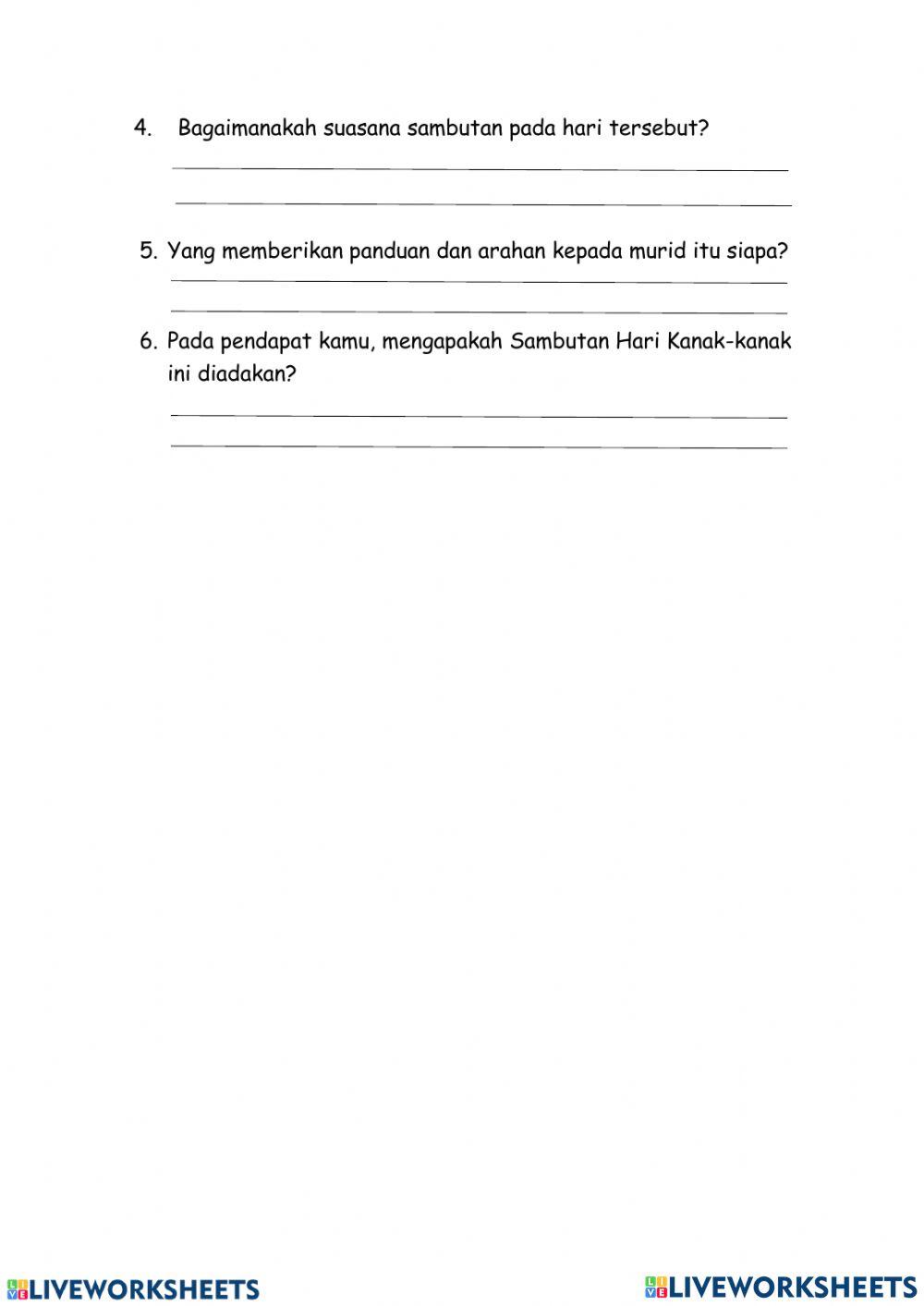 4. Bagaimanakah suasana sambutan pada hari tersebut?

5. Yang memberikan panduan dan arahan kepada murid itu siapa?

6. Pada pendapat kamu, mengapakah Sambutan Hari Kanak-kanak ini diadakan?

LIVEWORKSHEETS LIVEWORKSHEETS